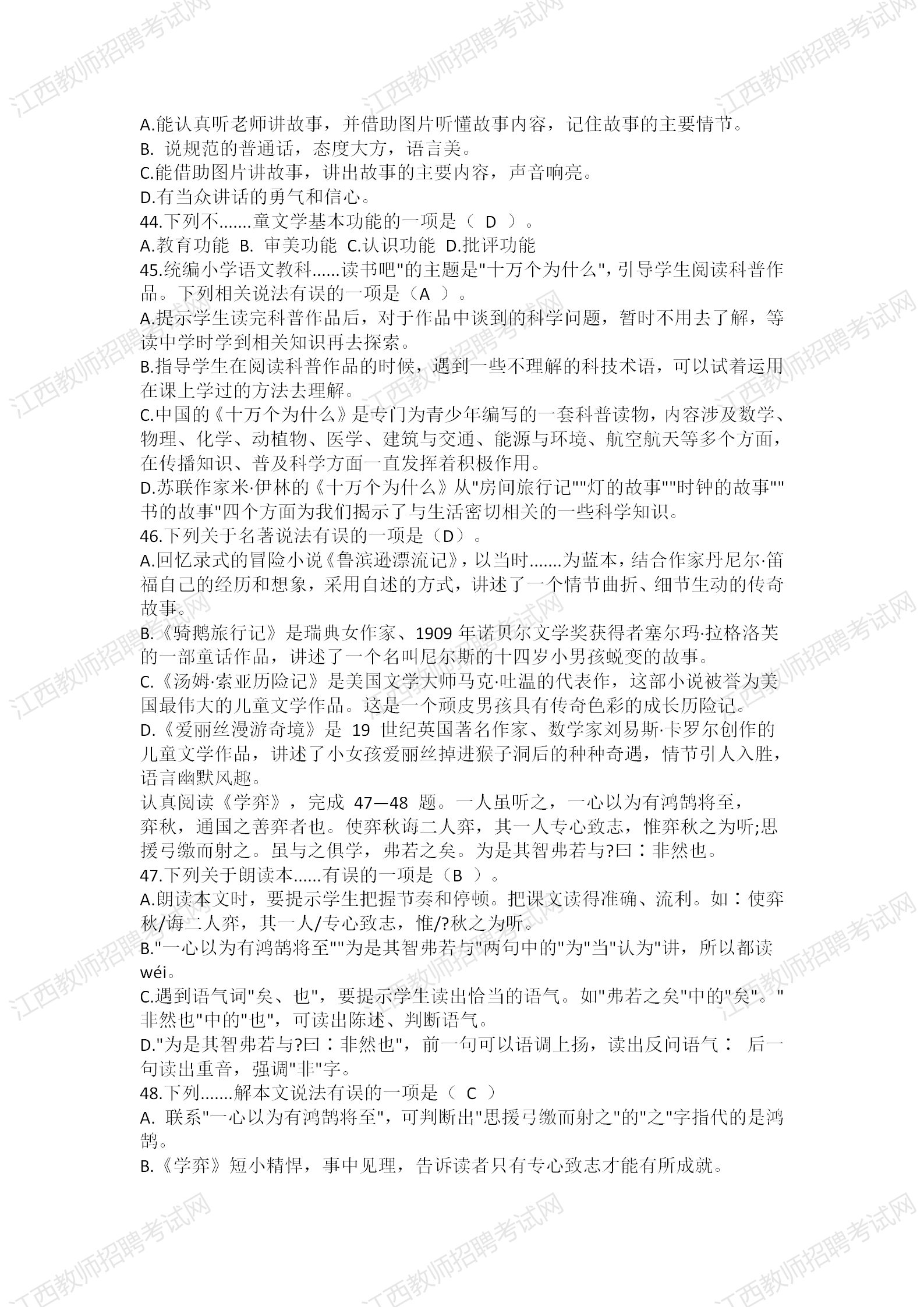 江西教师招聘考试网

A.能认真听老师讲故事，并借助图片听懂故事内容，记住故事的主要情节。
B. 说规范的普通话，态度大方，语言美。
C.能借助图片讲故事，讲出故事的主要内容，声音响亮。
D.有当众讲话的勇气和信心。
44.下列不.......童文学基本功能的一项是（ D ）。
A.教育功能 B. 审美功能 C.认识功能 D.批评功能
45.统编小学语文教科......读书吧"的主题是"十万个为什么",引导学生阅读科普作品。下列相关说法有误的一项是（A ）。
A.提示学生读完科普作品后，对于作品中谈到的科学问题，暂时不用去了解，等读中学时学到相关知识再去探索。
B.指导学生在阅读科普作品的时候，遇到一些不理解的科技术语，可以试着运用在课上学过的方法去理解。
C.中国的《十万个为什么》是专门为青少年编写的一套科普读物，内容涉及数学、物理、化学、动植物、医学、建筑与交通、能源与环境、航空航天等多个方面，在传播知识、普及科学方面一直发挥着积极作用。
D.苏联作家米·伊林的《十万个为什么》从"房间旅行记""灯的故事""时钟的故事""书的故事"四个方面为我们揭示了与生活密切相关的一些科学知识。
46.下列关于名著说法有误的一项是（D）。
A.回忆录式的冒险小说《鲁滨逊漂流记》，以当时.......为蓝本，结合作家丹尼尔·笛福自己的经历和想象，采用自述的方式，讲述了一个情节曲折、细节生动的传奇故事。
B.《骑鹅旅行记》是瑞典女作家、1909 年诺贝尔文学奖获得者塞尔玛·拉格洛芙的一部童话作品，讲述了一个名叫尼尔斯的十四岁小男孩蜕变的故事。
C.《汤姆·索亚历险记》是美国文学大师马克·吐温的代表作，这部小说被誉为美国最伟大的儿童文学作品。这是一个顽皮男孩具有传奇色彩的成长历险记。
D.《爱丽丝漫游奇境》是 19 世纪英国著名作家、数学家刘易斯·卡罗尔创作的儿童文学作品，讲述了小女孩爱丽丝掉进猴子洞后的种种奇遇，情节引人入胜，语言幽默风趣。
认真阅读《学弈》，完成 47—48 题。一人虽听之，一心以为有鸿鹄将至，
弈秋，通国之善弈者也。使弈秋诲二人弈，其一人专心致志，惟弈秋之为听;思援弓缴而射之。虽与之俱学，弗若之矣。为是其智弗若与?曰：非然也。
47.下列关于朗读本......有误的一项是（B ）。
A.朗读本文时，要提示学生把握节奏和停顿。把课文读得准确、流利。如：使弈秋/诲二人弈，其一人/专心致志，惟/?秋之为听。
B."一心以为有鸿鹄将至""为是其智弗若与"两句中的"为"当"认为"讲，所以都读 wéi。
C.遇到语气词"矣、也"，要提示学生读出恰当的语气。如"弗若之矣"中的"矣"。"非然也"中的"也"，可读出陈述、判断语气。
D."为是其智弗若与?曰：非然也"，前一句可以语调上扬，读出反问语气： 后一句读出重音，强调"非"字。
48.下列.......解本文说法有误的一项是（ C ）
A. 联系"一心以为有鸿鹄将至"，可判断出"思援弓缴而射之"的"之"字指代的是鸿鹄。
B.《学弈》短小精悍，事中见理，告诉读者只有专心致志才能有所成就。